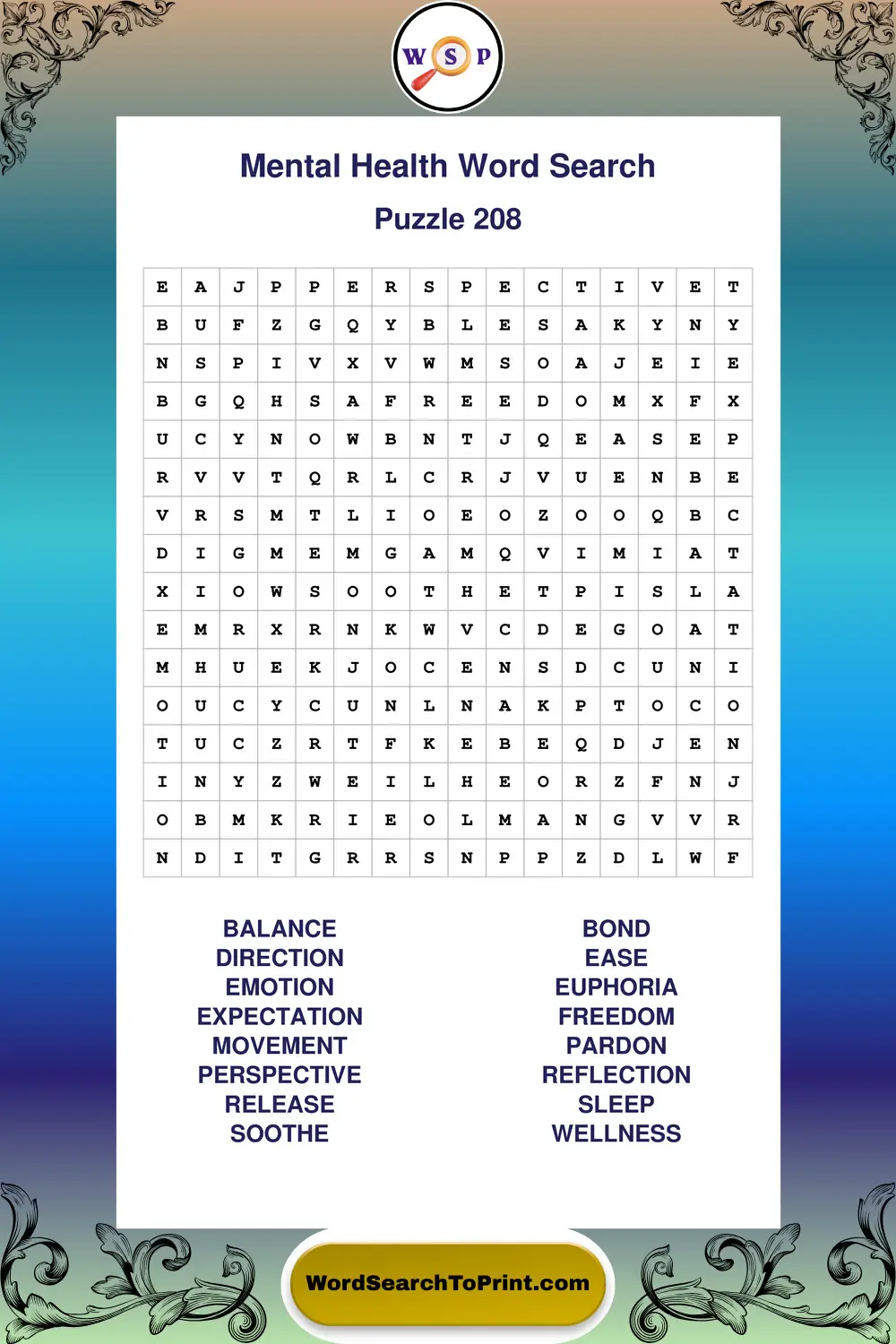 W S P

Mental Health Word Search

Puzzle 208

| E | A | J | P | P | E | R | S | P | E | C | T | I | V | E | T |
|---|---|---|---|---|---|---|---|---|---|---|---|---|---|---|---|
| B | U | F | Z | G | Q | Y | B | L | E | S | A | K | Y | N | Y |
| N | S | P | I | V | X | V | W | M | S | O | A | J | E | I | E |
| B | G | Q | H | S | A | F | R | E | E | D | O | M | X | F | X |
| U | C | Y | N | O | W | B | N | T | J | Q | E | A | S | E | P |
| R | V | V | T | Q | R | L | C | R | J | V | U | E | N | B | E |
| V | R | S | M | T | L | I | O | E | O | Z | O | O | Q | B | C |
| D | I | G | M | E | M | G | A | M | Q | V | I | M | I | A | T |
| X | I | O | W | S | O | O | T | H | E | T | P | I | S | L | A |
| E | M | R | X | R | N | K | W | V | C | D | E | G | O | A | T |
| M | H | U | E | K | J | O | C | E | N | S | D | C | U | N | I |
| O | U | C | Y | C | U | N | L | N | A | K | P | T | O | C | O |
| T | U | C | Z | R | T | F | K | E | B | E | Q | D | J | E | N |
| I | N | Y | Z | W | E | I | L | H | E | O | R | Z | F | N | J |
| O | B | M | K | R | I | E | O | L | M | A | N | G | V | V | R |
| N | D | I | T | G | R | R | S | N | P | P | Z | D | L | W | F |

BALANCE
DIRECTION
EMOTION
EXPECTATION
MOVEMENT
PERSPECTIVE
RELEASE
SOOTHE

BOND
EASE
EUPHORIA
FREEDOM
PARDON
REFLECTION
SLEEP
WELLNESS

WordSearchToPrint.com